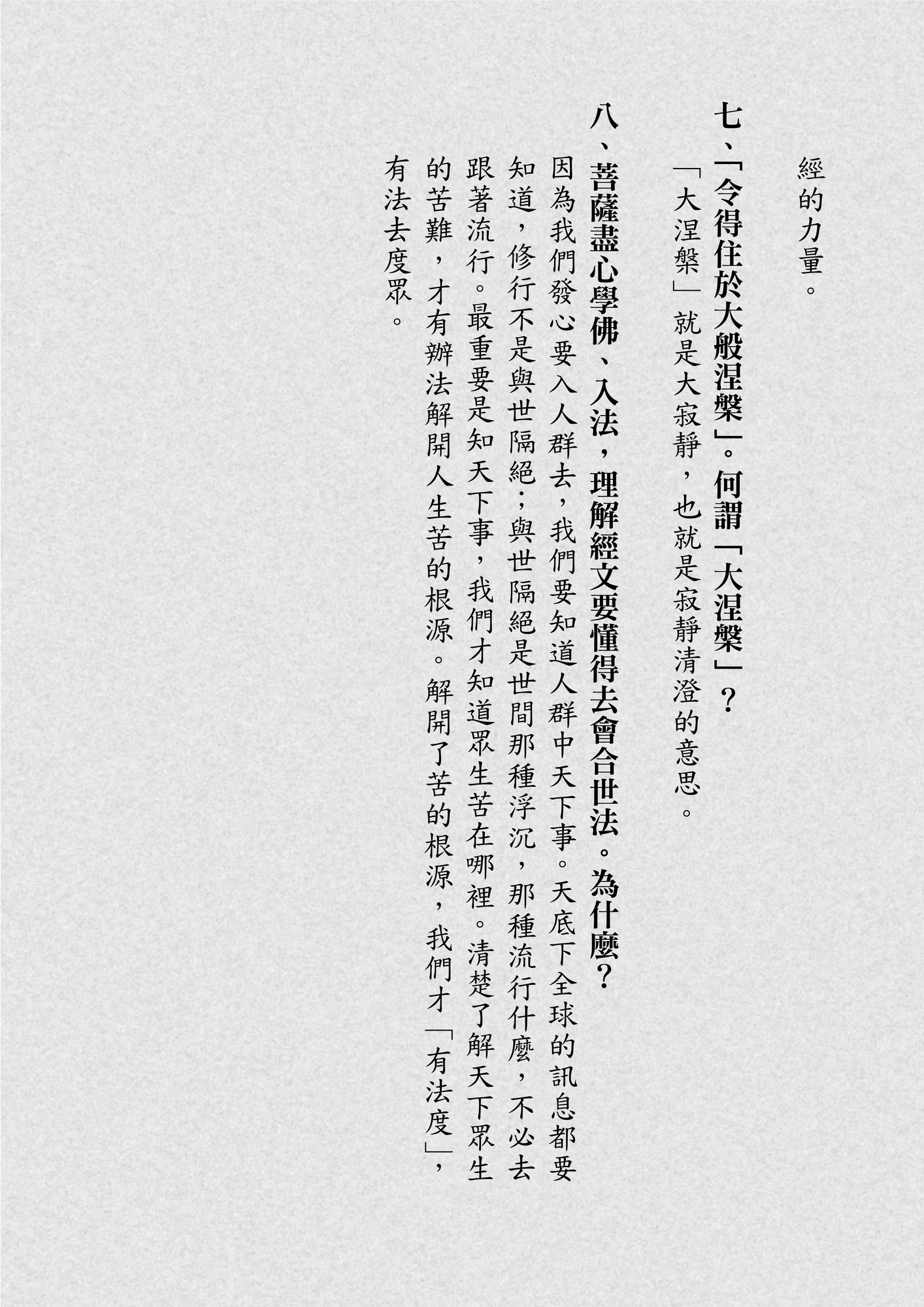 經的力量。

七、「令得住於大般涅槃」。何謂「大涅槃」？

「大涅槃」就是大寂靜，也就是寂靜清澄的意思。

八、菩薩盡心學佛、入法，理解經文要懂得去會合世法。為什麼？

因為我們發心要入人群去，我們要知道人群中天下事。天底下全球的訊息都要知道，修行不是與世隔絕；與世隔絕是世間那種浮沉，那種流行什麼，不必去跟著流行。最重要是知天下事，我們才知道眾生苦在哪裡。清楚了解天下眾生的苦難，才有辦法解開人生苦的根源。解開了苦的根源，我們才「有法度」，有法去度眾。